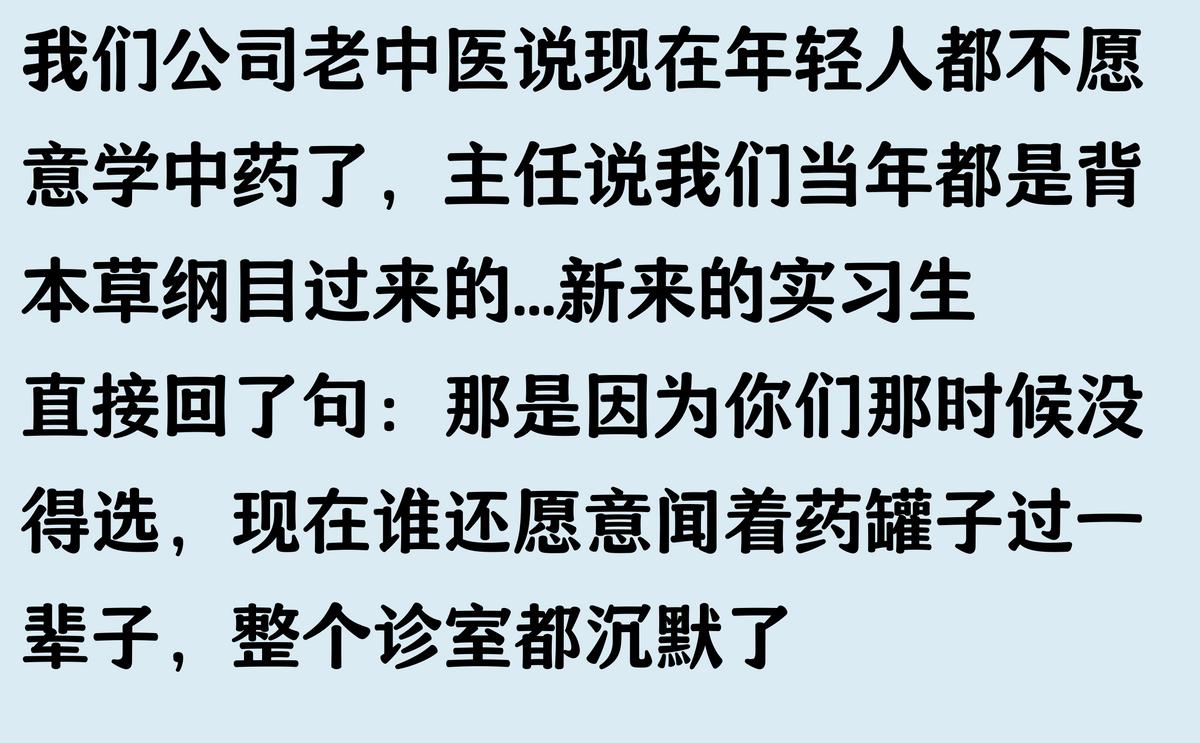 我们公司老中医说现在年轻人都不愿意学中药了，主任说我们当年都是背本草纲目过来的...新来的实习生直接回了句：那是因为你们那时候没得选，现在谁还愿意闻着药罐子过一辈子，整个诊室都沉默了